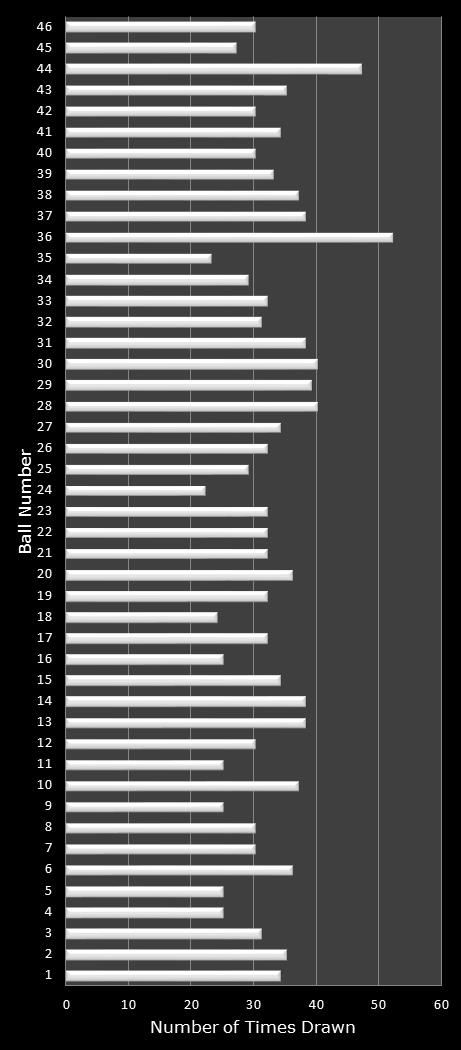 Ball Number

46
45
44
43
42
41
40
39
38
37
36
35
34
33
32
31
30
29
28
27
26
25
24
23
22
21
20
19
18
17
16
15
14
13
12
11
10
9
8
7
6
5
4
3
2
1

0 10 20 30 40 50 60

Number of Times Drawn